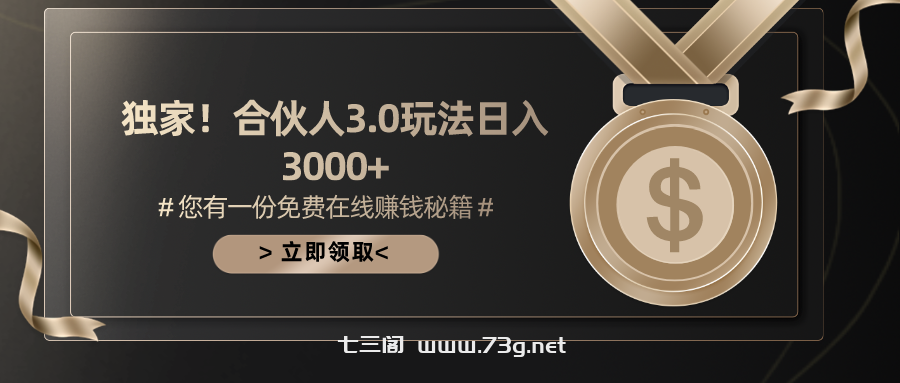 独家！合伙人3.0玩法日入3000+

# 您有一份免费在线赚钱秘籍 #

> 立即领取<

$

七三阁 www.73g.net